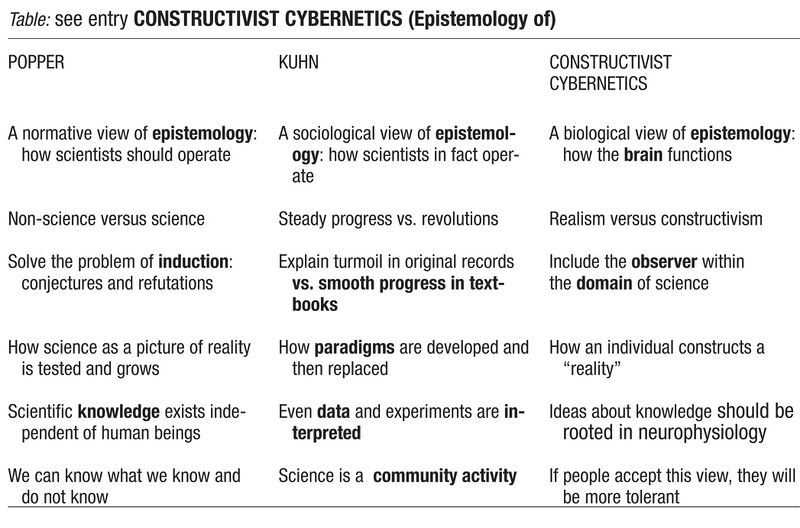 Table: see entry CONSTRUCTIVIST CYBERNETICS (Epistemology of)

| POPPER | KUHN | CONSTRUCTIVIST CYBERNETICS |
|---|---|---|
| A normative view of epistemology: how scientists should operate | A sociological view of epistemology: how scientists in fact operate | A biological view of epistemology: how the brain functions |
| Non-science versus science | Steady progress vs. revolutions | Realism versus constructivism |
| Solve the problem of induction: conjectures and refutations | Explain turmoil in original records vs. smooth progress in textbooks | Include the observer within the domain of science |
| How science as a picture of reality is tested and grows | How paradigms are developed and then replaced | How an individual constructs a "reality" |
| Scientific knowledge exists independent of human beings | Even data and experiments are interpreted | Ideas about knowledge should be rooted in neurophysiology |
| We can know what we know and do not know | Science is a community activity | If people accept this view, they will be more tolerant |